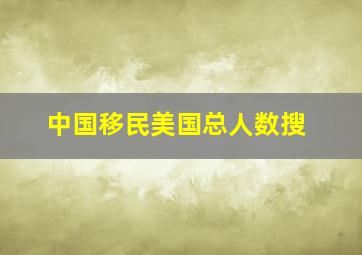 中国移民美国总人数搜